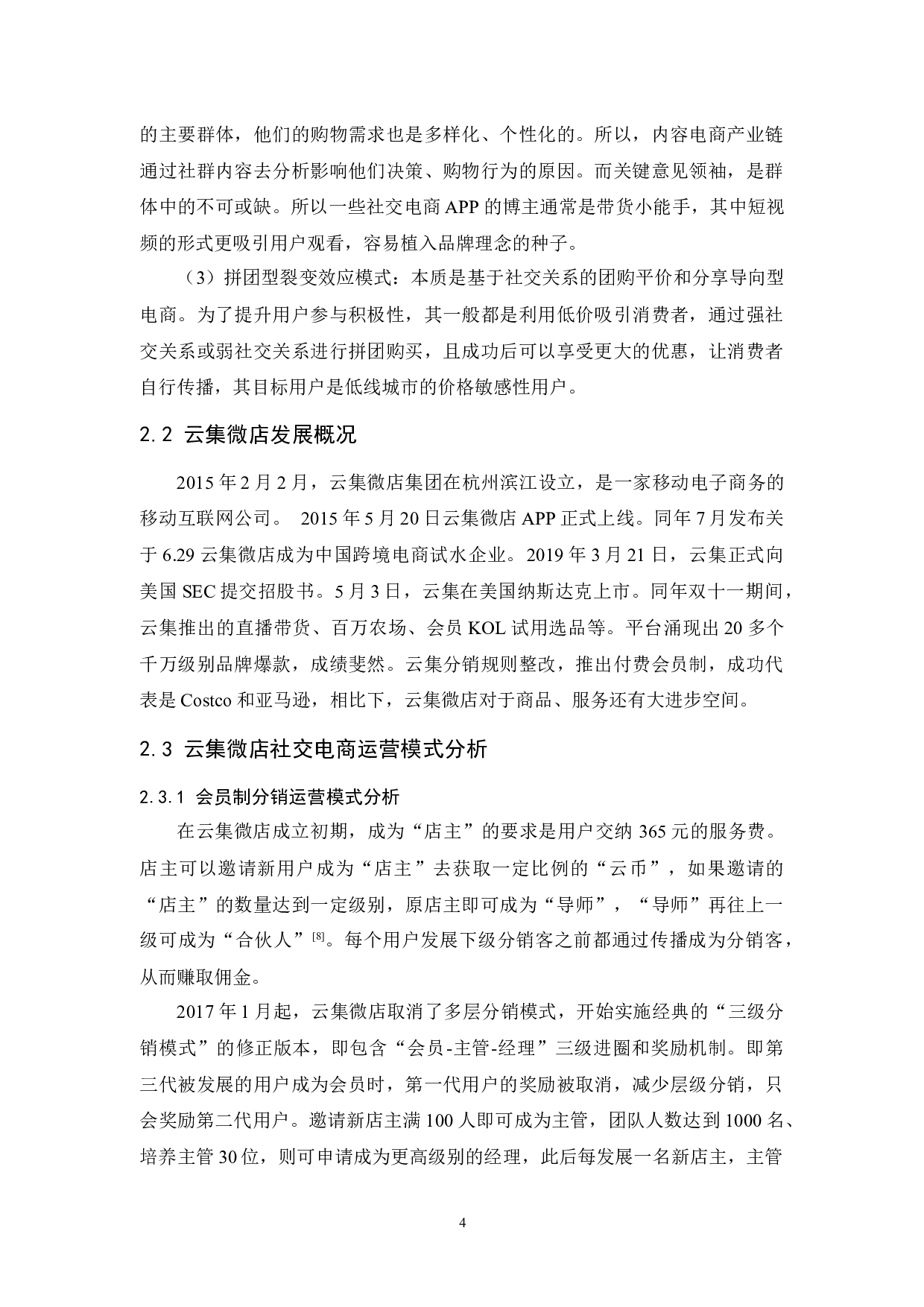 的主要群体，他们的购物需求也是多样化、个性化的。所以，内容电商产业链通过社群内容去分析影响他们决策、购物行为的原因。而关键意见领袖，是群体中的不可或缺。所以一些社交电商 APP 的博主通常是带货小能手，其中短视频的形式更吸引用户观看，容易植入品牌理念的种子。

（3）拼团型裂变效应模式：本质是基于社交关系的团购平价和分享导向型电商。为了提升用户参与积极性，其一般都是利用低价吸引消费者，通过强社交关系或弱社交关系进行拼团购买，且成功后可以享受更大的优惠，让消费者自行传播，其目标用户是低线城市的价格敏感性用户。

2.2 云集微店发展概况

2015 年 2 月 2 月，云集微店集团在杭州滨江设立，是一家移动电子商务的移动互联网公司。 2015 年 5 月 20 日云集微店 APP 正式上线。同年 7 月发布关于 6.29 云集微店成为中国跨境电商试水企业。2019 年 3 月 21 日，云集正式向美国 SEC 提交招股书。5 月 3 日，云集在美国纳斯达克上市。同年双十一期间，云集推出的直播带货、百万农场、会员 KOL 试用选品等。平台涌现出 20 多个千万级别品牌爆款，成绩斐然。云集分销规则整改，推出付费会员制，成功代表是 Costco 和亚马逊，相比下，云集微店对于商品、服务还有大进步空间。

2.3 云集微店社交电商运营模式分析

2.3.1 会员制分销运营模式分析

在云集微店成立初期，成为“店主”的要求是用户交纳 365 元的服务费。店主可以邀请新用户成为“店主”去获取一定比例的“云币”，如果邀请的“店主”的数量达到一定级别，原店主即可成为“导师”，“导师”再往上一级可成为“合伙人”$^{[8]}$。每个用户发展下级分销客之前都通过传播成为分销客，从而赚取佣金。

2017 年 1 月起，云集微店取消了多层分销模式，开始实施经典的“三级分销模式”的修正版本，即包含“会员-主管-经理”三级进圈和奖励机制。即第三代被发展的用户成为会员时，第一代用户的奖励被取消，减少层级分销，只会奖励第二代用户。邀请新店主满 100 人即可成为主管，团队人数达到 1000 名、培养主管 30 位，则可申请成为更高级别的经理，此后每发展一名新店主，主管

4